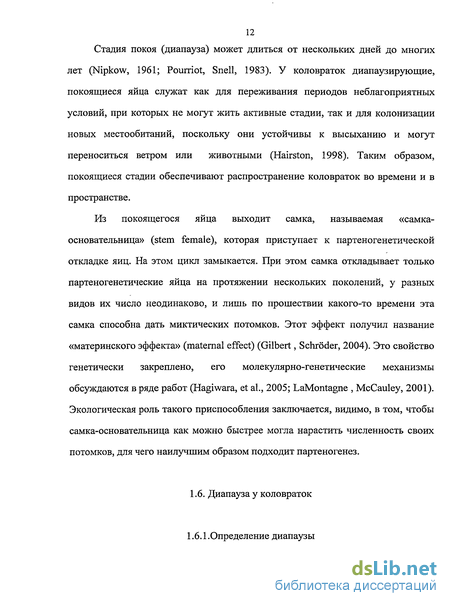 12

Стадия покоя (диапауза) может длиться от нескольких дней до многих лет (Nipkow, 1961; Pourriot, Snell, 1983). У коловраток диапаузирующие, покоящиеся яйца служат как для переживания периодов неблагоприятных условий, при которых не могут жить активные стадии, так и для колонизации новых местообитаний, поскольку они устойчивы к высыханию и могут переноситься ветром или животными (Hairston, 1998). Таким образом, покоящиеся стадии обеспечивают распространение коловраток во времени и в пространстве.

Из покоящегося яйца выходит самка, называемая «самка-основательница» (stem female), которая приступает к партеногенетической откладке яиц. На этом цикл замыкается. При этом самка откладывает только партеногенетические яйца на протяжении нескольких поколений, у разных видов их число неодинаково, и лишь по прошествии какого-то времени эта самка способна дать миктических потомков. Этот эффект получил название «материнского эффекта» (maternal effect) (Gilbert , Schröder, 2004). Это свойство генетически закреплено, его молекулярно-генетические механизмы обсуждаются в ряде работ (Hagiwara, et al., 2005; LaMontagne , McCauley, 2001). Экологическая роль такого приспособления заключается, видимо, в том, чтобы самка-основательница как можно быстрее могла нарастить численность своих потомков, для чего наилучшим образом подходит партеногенез.

1.6. Диапауза у коловраток

1.6.1.Определение диапаузы

dsLib.net
библиотека диссертаций